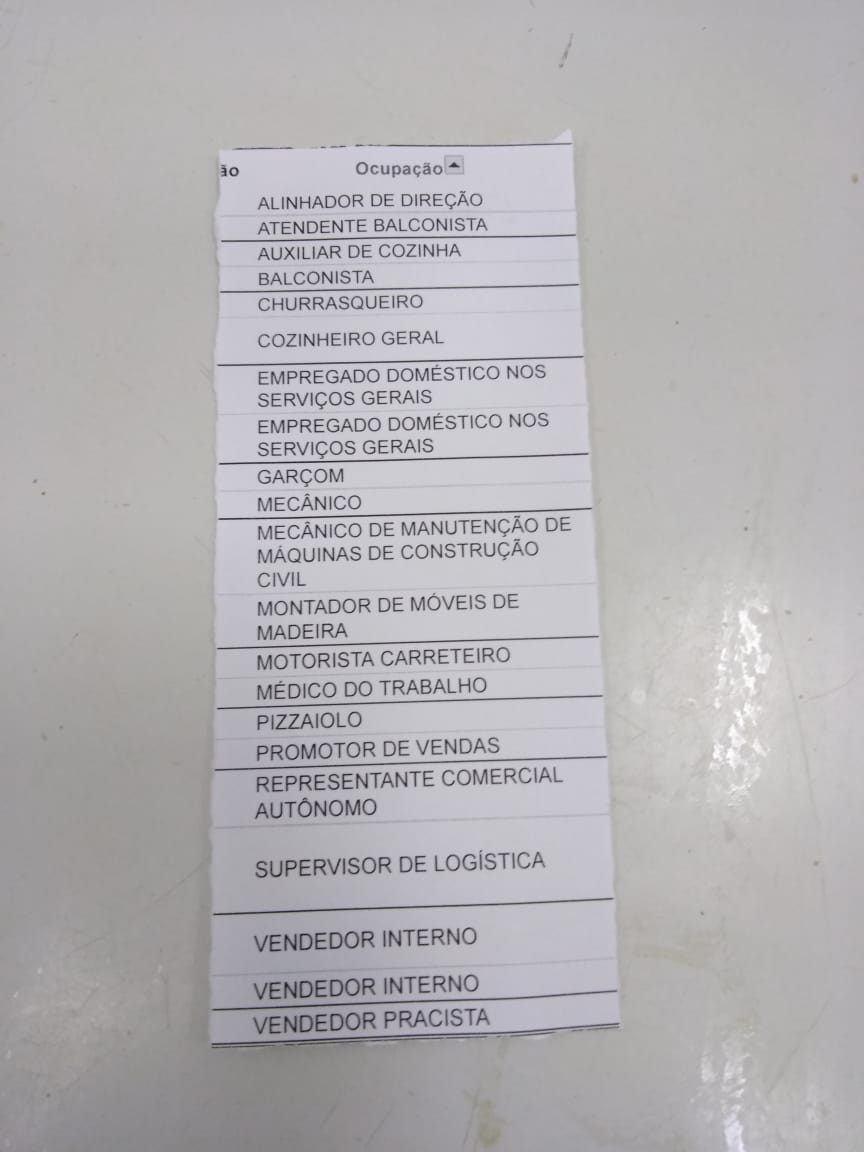 ão

Ocupação

ALINHADOR DE DIREÇÃO
ATENDENTE BALCONISTA
AUXILIAR DE COZINHA
BALCONISTA
CHURRASQUEIRO
COZINHEIRO GERAL
EMPREGADO DOMÉSTICO NOS SERVIÇOS GERAIS
EMPREGADO DOMÉSTICO NOS SERVIÇOS GERAIS
GARÇOM
MECÂNICO
MECÂNICO DE MANUTENÇÃO DE MÁQUINAS DE CONSTRUÇÃO CIVIL
MONTADOR DE MÓVEIS DE MADEIRA
MOTORISTA CARRETEIRO
MÉDICO DO TRABALHO
PIZZAIOLO
PROMOTOR DE VENDAS
REPRESENTANTE COMERCIAL AUTÔNOMO
SUPERVISOR DE LOGÍSTICA
VENDEDOR INTERNO
VENDEDOR INTERNO
VENDEDOR PRACISTA